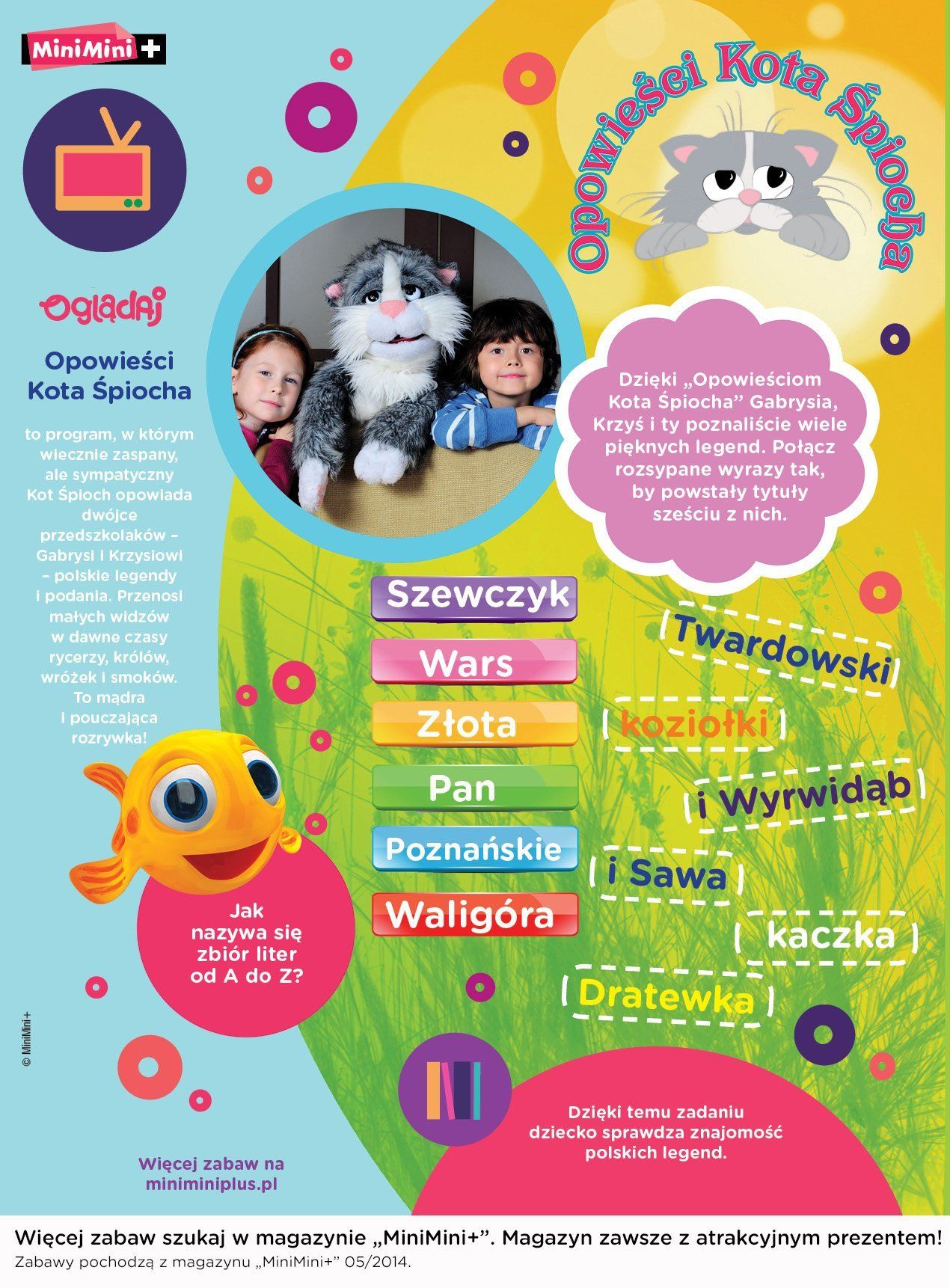 MiniMini+

Opowieści Kota Śpiocha

Oglądaj

Opowieści Kota Śpiocha

to program, w którym wiecznie zaspany, ale sympatyczny Kot Śpioch opowiada dwójce przedszkolaków – Gabrysi i Krzysiowi – polskie legendy i podania. Przenosi małych widzów w dawne czasy rycerzy, królów, wróżek i smoków. To mądra i pouczająca rozrywka!

Dzięki „Opowieściom Kota Śpiocha" Gabrysia, Krzyś i ty poznaliście wiele pięknych legend. Połącz rozsypane wyrazy tak, by powstały tytuły sześciu z nich.

Szewczyk

Wars

Złota

Pan

Poznańskie

Waligóra

Twardowski

koziołki

i Wyrwidąb

i Sawa

kaczka

Dratewka

Jak nazywa się zbiór liter od A do Z?

© MiniMini+

Dzięki temu zadaniu dziecko sprawdza znajomość polskich legend.

Więcej zabaw na miniminiplus.pl

Więcej zabaw szukaj w magazynie „MiniMini+". Magazyn zawsze z atrakcyjnym prezentem!
Zabawy pochodzą z magazynu „MiniMini+" 05/2014.